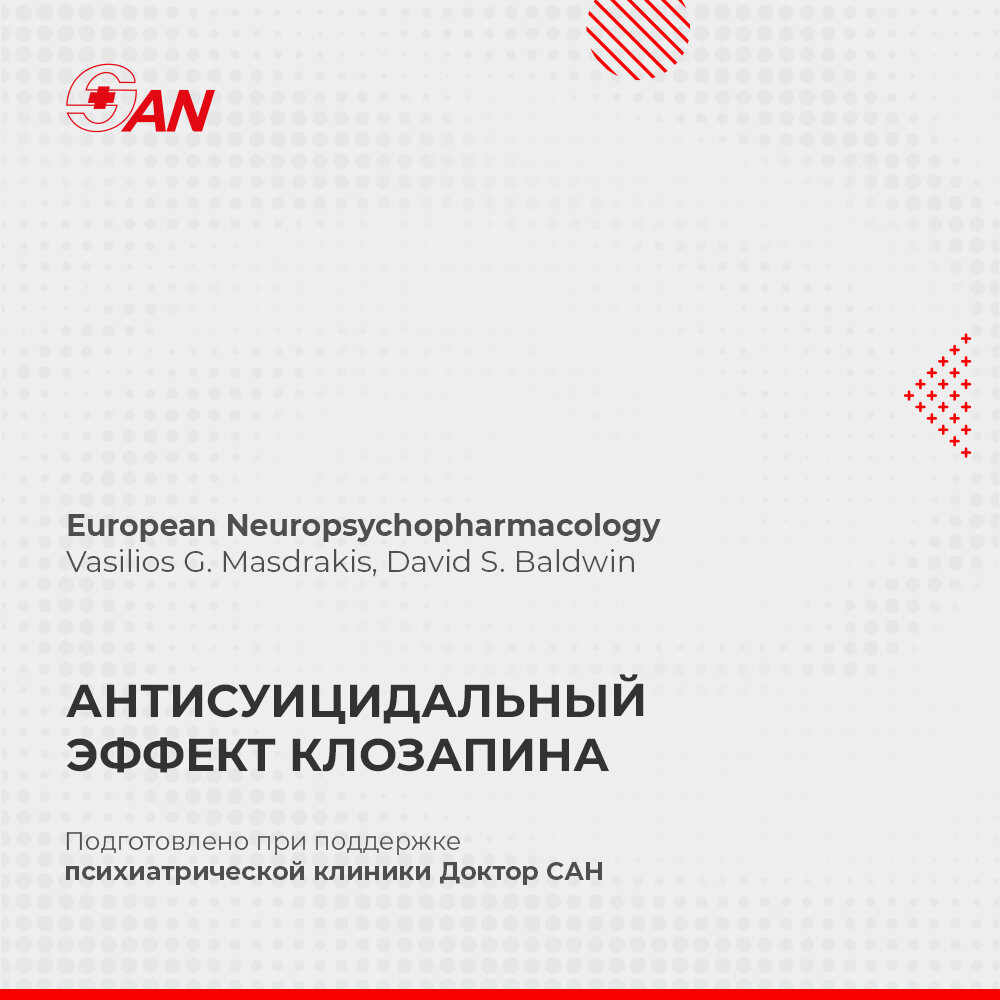 SAN

European Neuropsychopharmacology
Vasilios G. Masdrakis, David S. Baldwin

АНТИСУИЦИДАЛЬНЫЙ ЭФФЕКТ КЛОЗАПИНА

Подготовлено при поддержке
психиатрической клиники Доктор САН